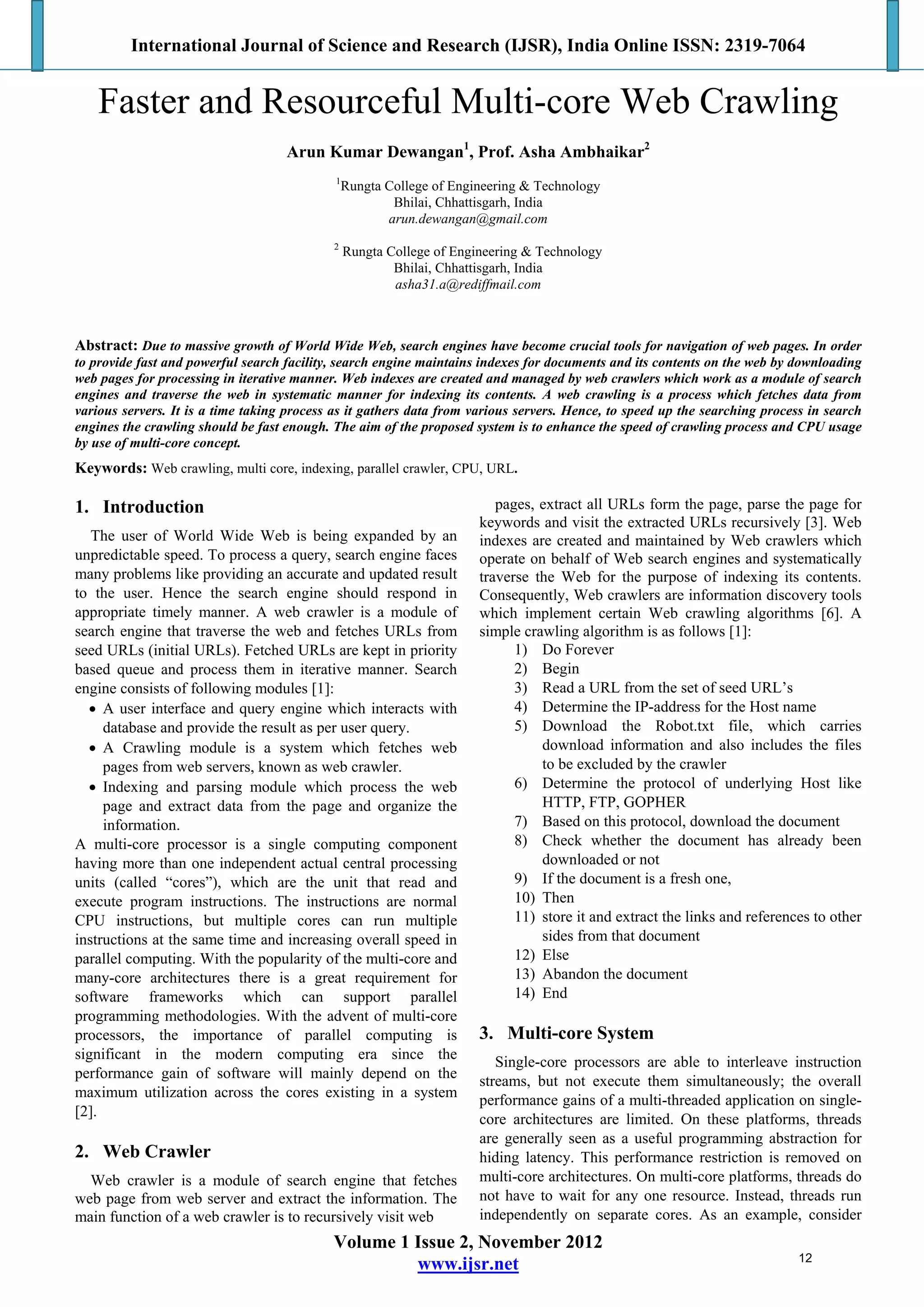 International Journal of Science and Research (IJSR), India Online ISSN: 2319-7064

Faster and Resourceful Multi-core Web Crawling

Arun Kumar Dewangan$^1$, Prof. Asha Ambhaikar$^2$

$^1$Rungta College of Engineering & Technology
Bhilai, Chhattisgarh, India
arun.dewangan@gmail.com

$^2$ Rungta College of Engineering & Technology
Bhilai, Chhattisgarh, India
asha31.a@rediffmail.com

Abstract: Due to massive growth of World Wide Web, search engines have become crucial tools for navigation of web pages. In order to provide fast and powerful search facility, search engine maintains indexes for documents and its contents on the web by downloading web pages for processing in iterative manner. Web indexes are created and managed by web crawlers which work as a module of search engines and traverse the web in systematic manner for indexing its contents. A web crawling is a process which fetches data from various servers. It is a time taking process as it gathers data from various servers. Hence, to speed up the searching process in search engines the crawling should be fast enough. The aim of the proposed system is to enhance the speed of crawling process and CPU usage by use of multi-core concept.

Keywords: Web crawling, multi core, indexing, parallel crawler, CPU, URL.

1. Introduction

The user of World Wide Web is being expanded by an unpredictable speed. To process a query, search engine faces many problems like providing an accurate and updated result to the user. Hence the search engine should respond in appropriate timely manner. A web crawler is a module of search engine that traverse the web and fetches URLs from seed URLs (initial URLs). Fetched URLs are kept in priority based queue and process them in iterative manner. Search engine consists of following modules [1]:

• A user interface and query engine which interacts with database and provide the result as per user query.
• A Crawling module is a system which fetches web pages from web servers, known as web crawler.
• Indexing and parsing module which process the web page and extract data from the page and organize the information.

A multi-core processor is a single computing component having more than one independent actual central processing units (called “cores”), which are the unit that read and execute program instructions. The instructions are normal CPU instructions, but multiple cores can run multiple instructions at the same time and increasing overall speed in parallel computing. With the popularity of the multi-core and many-core architectures there is a great requirement for software frameworks which can support parallel programming methodologies. With the advent of multi-core processors, the importance of parallel computing is significant in the modern computing era since the performance gain of software will mainly depend on the maximum utilization across the cores existing in a system [2].

2. Web Crawler

Web crawler is a module of search engine that fetches web page from web server and extract the information. The main function of a web crawler is to recursively visit web pages, extract all URLs form the page, parse the page for keywords and visit the extracted URLs recursively [3]. Web indexes are created and maintained by Web crawlers which operate on behalf of Web search engines and systematically traverse the Web for the purpose of indexing its contents. Consequently, Web crawlers are information discovery tools which implement certain Web crawling algorithms [6]. A simple crawling algorithm is as follows [1]:

1) Do Forever
2) Begin
3) Read a URL from the set of seed URL’s
4) Determine the IP-address for the Host name
5) Download the Robot.txt file, which carries download information and also includes the files to be excluded by the crawler
6) Determine the protocol of underlying Host like HTTP, FTP, GOPHER
7) Based on this protocol, download the document
8) Check whether the document has already been downloaded or not
9) If the document is a fresh one,
10) Then
11) store it and extract the links and references to other sides from that document
12) Else
13) Abandon the document
14) End

3. Multi-core System

Single-core processors are able to interleave instruction streams, but not execute them simultaneously; the overall performance gains of a multi-threaded application on single-core architectures are limited. On these platforms, threads are generally seen as a useful programming abstraction for hiding latency. This performance restriction is removed on multi-core architectures. On multi-core platforms, threads do not have to wait for any one resource. Instead, threads run independently on separate cores. As an example, consider

Volume 1 Issue 2, November 2012
www.ijsr.net

12